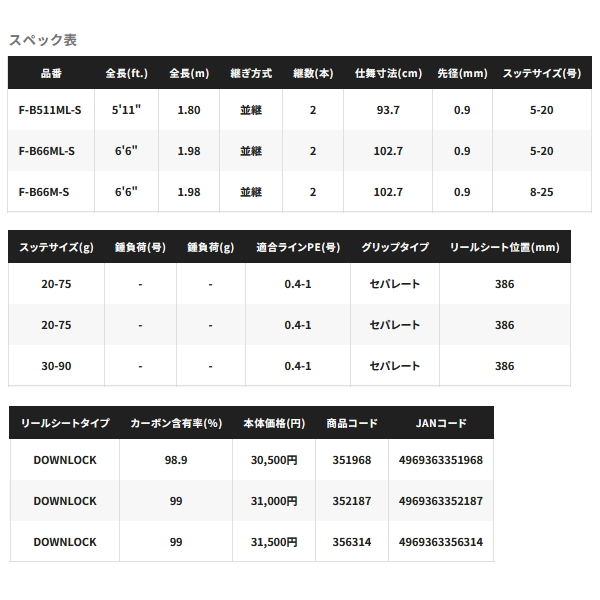 スペック表

| 品番 | 全長(ft.) | 全長(m) | 継ぎ方式 | 継数(本) | 仕舞寸法(cm) | 先径(mm) | スッテサイズ(号) |
|---|---|---|---|---|---|---|---|
| F-B511ML-S | 5'11" | 1.80 | 並継 | 2 | 93.7 | 0.9 | 5-20 |
| F-B66ML-S | 6'6" | 1.98 | 並継 | 2 | 102.7 | 0.9 | 5-20 |
| F-B66M-S | 6'6" | 1.98 | 並継 | 2 | 102.7 | 0.9 | 8-25 |

| スッテサイズ(g) | 錘負荷(号) | 錘負荷(g) | 適合ラインPE(号) | グリップタイプ | リールシート位置(mm) |
|---|---|---|---|---|---|
| 20-75 | - | - | 0.4-1 | セパレート | 386 |
| 20-75 | - | - | 0.4-1 | セパレート | 386 |
| 30-90 | - | - | 0.4-1 | セパレート | 386 |

| リールシートタイプ | カーボン含有率(%) | 本体価格(円) | 商品コード | JANコード |
|---|---|---|---|---|
| DOWNLOCK | 98.9 | 30,500円 | 351968 | 4969363351968 |
| DOWNLOCK | 99 | 31,000円 | 352187 | 4969363352187 |
| DOWNLOCK | 99 | 31,500円 | 356314 | 4969363356314 |